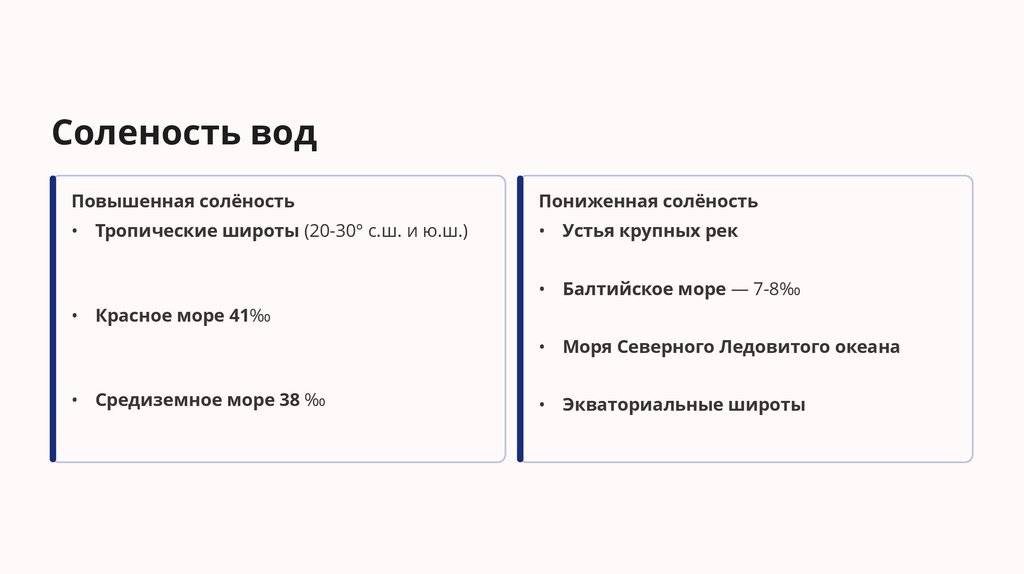 Соленость вод

Повышенная солёность

• Тропические широты (20-30° с.ш. и ю.ш.)

• Красное море 41‰

• Средиземное море 38 ‰

Пониженная солёность

• Устья крупных рек

• Балтийское море — 7-8‰

• Моря Северного Ледовитого океана

• Экваториальные широты